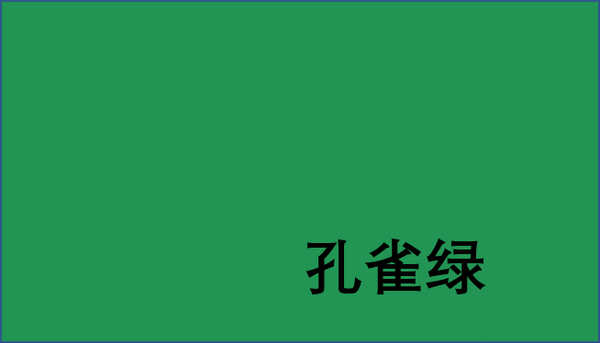 孔雀绿